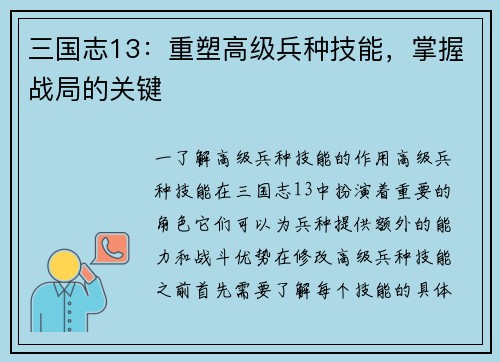 三国志13：重塑高级兵种技能，掌握战局的关键

一了解高级兵种技能的作用高级兵种技能在三国志13中扮演着重要的角色它们可以为兵种提供额外的能力和战斗优势在修改高级兵种技能之前首先需要了解每个技能的具体